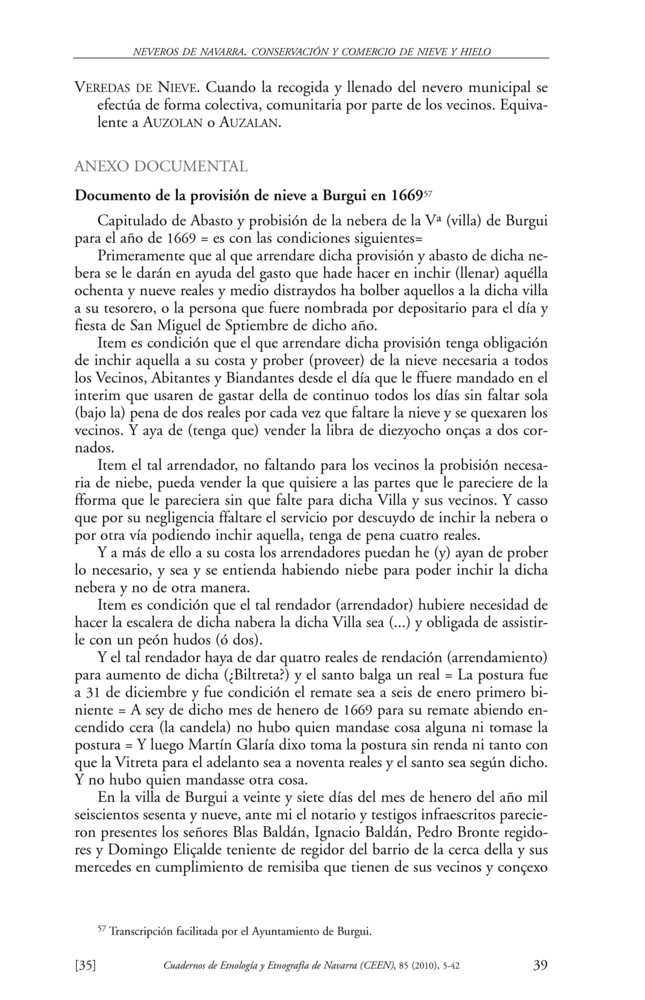 NEVEROS DE NAVARRA. CONSERVACIÓN Y COMERCIO DE NIEVE Y HIELO

VEREDAS DE NIEVE. Cuando la recogida y llenado del nevero municipal se efectúa de forma colectiva, comunitaria por parte de los vecinos. Equivalente a AUZOLAN o AUZALAN.

ANEXO DOCUMENTAL

Documento de la provisión de nieve a Burgui en 1669$^{57}$

Capitulado de Abasto y probisión de la nebera de la Vª (villa) de Burgui para el año de 1669 = es con las condiciones siguientes=

Primeramente que al que arrendare dicha provisión y abasto de dicha nebera se le darán en ayuda del gasto que hade hacer en inchir (llenar) aquélla ochenta y nueve reales y medio distraydos ha bolber aquellos a la dicha villa a su tesorero, o la persona que fuere nombrada por depositario para el día y fiesta de San Miguel de Sptiembre de dicho año.

Item es condición que el que arrendare dicha provisión tenga obligación de inchir aquella a su costa y prober (proveer) de la nieve necesaria a todos los Vecinos, Abitantes y Biandantes desde el día que le ffuere mandado en el interim que usaren de gastar della de continuo todos los días sin faltar sola (bajo la) pena de dos reales por cada vez que faltare la nieve y se quexaren los vecinos. Y aya de (tenga que) vender la libra de diezyocho onças a dos cornados.

Item el tal arrendador, no faltando para los vecinos la probisión necesaria de niebe, pueda vender la que quisiere a las partes que le pareciere de la fforma que le pareciera sin que falte para dicha Villa y sus vecinos. Y casso que por su negligencia ffaltare el servicio por descuydo de inchir la nebera o por otra vía podiendo inchir aquella, tenga de pena cuatro reales.

Y a más de ello a su costa los arrendadores puedan he (y) ayan de prober lo necesario, y sea y se entienda habiendo niebe para poder inchir la dicha nebera y no de otra manera.

Item es condición que el tal rendador (arrendador) hubiere necesidad de hacer la escalera de dicha nabera la dicha Villa sea (...) y obligada de assistirle con un peón hudos (ó dos).

Y el tal rendador haya de dar quatro reales de rendación (arrendamiento) para aumento de dicha (¿Biltreta?) y el santo balga un real = La postura fue a 31 de diciembre y fue condición el remate sea a seis de enero primero biniente = A sey de dicho mes de henero de 1669 para su remate abiendo encendido cera (la candela) no hubo quien mandase cosa alguna ni tomase la postura = Y luego Martín Glaría dixo toma la postura sin renda ni tanto con que la Vitreta para el adelanto sea a noventa reales y el santo sea según dicho. Y no hubo quien mandasse otra cosa.

En la villa de Burgui a veinte y siete días del mes de henero del año mil seiscientos sesenta y nueve, ante mi el notario y testigos infraescritos parecieron presentes los señores Blas Baldán, Ignacio Baldán, Pedro Bronte regidores y Domingo Eliçalde teniente de regidor del barrio de la cerca della y sus mercedes en cumplimiento de remisiba que tienen de sus vecinos y conçexo

$^{57}$ Transcripción facilitada por el Ayuntamiento de Burgui.

[35] Cuadernos de Etnología y Etnografía de Navarra (CEEN), 85 (2010), 5-42 39